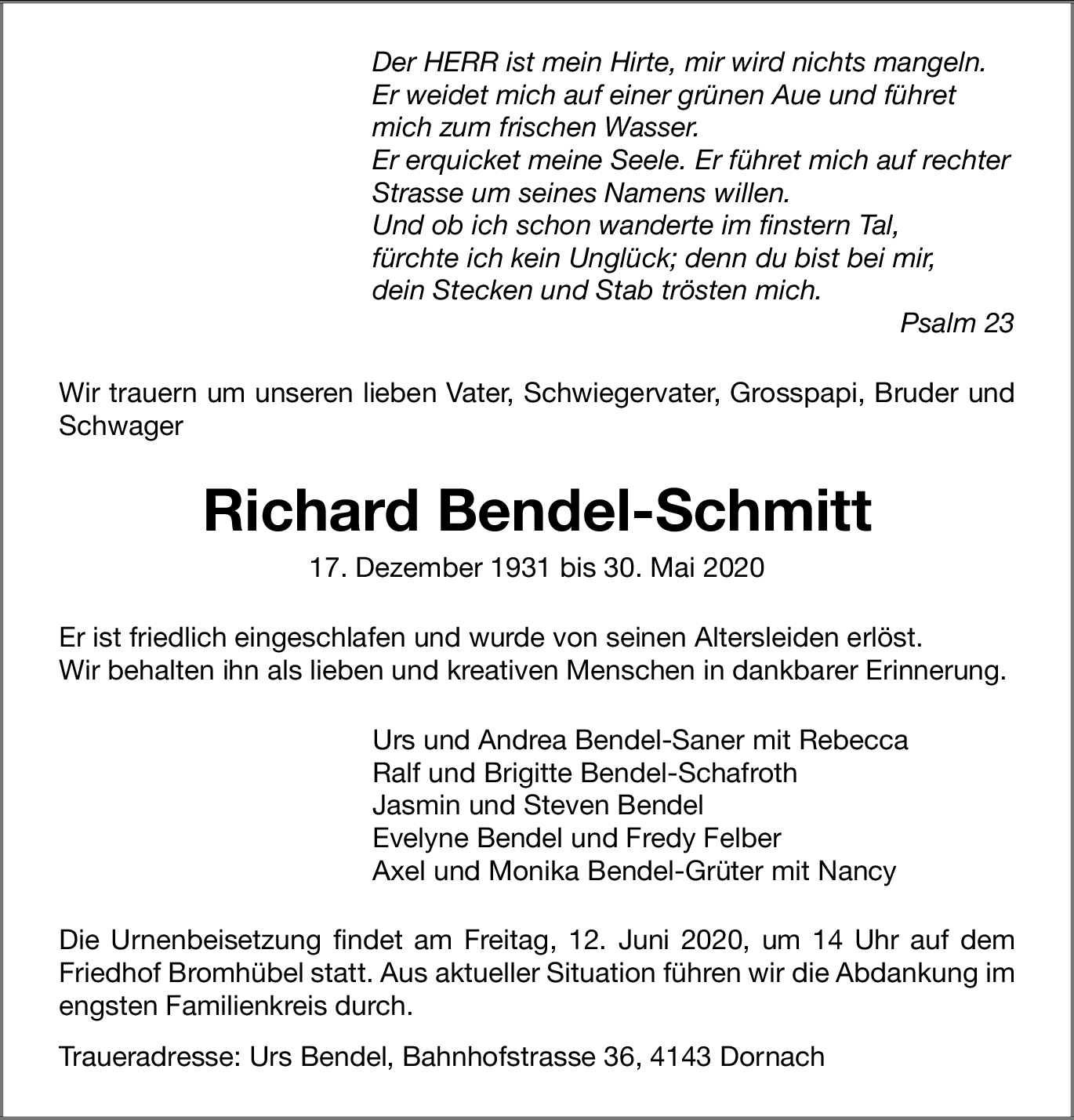 Der HERR ist mein Hirte, mir wird nichts mangeln.
Er weidet mich auf einer grünen Aue und führet mich zum frischen Wasser.
Er erquicket meine Seele. Er führet mich auf rechter Strasse um seines Namens willen.
Und ob ich schon wanderte im finstern Tal, fürchte ich kein Unglück; denn du bist bei mir, dein Stecken und Stab trösten mich.
Psalm 23

Wir trauern um unseren lieben Vater, Schwiegervater, Grosspapi, Bruder und Schwager

Richard Bendel-Schmitt

17. Dezember 1931 bis 30. Mai 2020

Er ist friedlich eingeschlafen und wurde von seinen Altersleiden erlöst.
Wir behalten ihn als lieben und kreativen Menschen in dankbarer Erinnerung.

Urs und Andrea Bendel-Saner mit Rebecca
Ralf und Brigitte Bendel-Schafroth
Jasmin und Steven Bendel
Evelyne Bendel und Fredy Felber
Axel und Monika Bendel-Grüter mit Nancy

Die Urnenbeisetzung findet am Freitag, 12. Juni 2020, um 14 Uhr auf dem Friedhof Bromhübel statt. Aus aktueller Situation führen wir die Abdankung im engsten Familienkreis durch.

Traueradresse: Urs Bendel, Bahnhofstrasse 36, 4143 Dornach